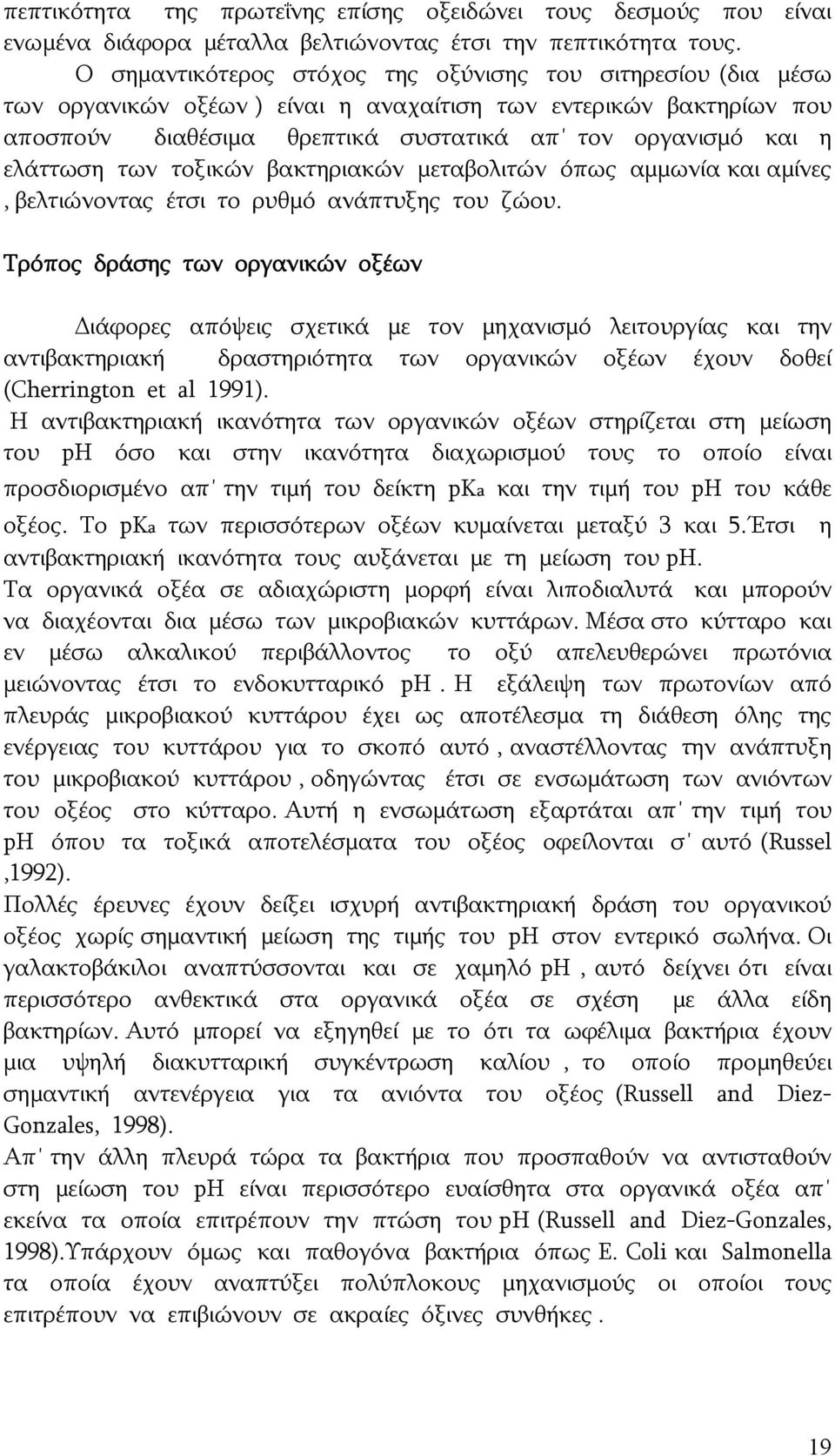 πεπτικότητα της πρωτεΐνης επίσης οξειδώνει τους δεσμούς που είναι ενωμένα διάφορα μέταλλα βελτιώνοντας έτσι την πεπτικότητα τους.

Ο σημαντικότερος στόχος της οξύνισης του σιτηρεσίου (δια μέσω των οργανικών οξέων ) είναι η αναχαίτιση των εντερικών βακτηρίων που αποσπούν διαθέσιμα θρεπτικά συστατικά απ' τον οργανισμό και η ελάττωση των τοξικών βακτηριακών μεταβολιτών όπως αμμωνία και αμίνες , βελτιώνοντας έτσι το ρυθμό ανάπτυξης του ζώου.

Τρόπος δράσης των οργανικών οξέων

Διάφορες απόψεις σχετικά με τον μηχανισμό λειτουργίας και την αντιβακτηριακή δραστηριότητα των οργανικών οξέων έχουν δοθεί (Cherrington et al 1991).

Η αντιβακτηριακή ικανότητα των οργανικών οξέων στηρίζεται στη μείωση του pH όσο και στην ικανότητα διαχωρισμού τους το οποίο είναι προσδιορισμένο απ' την τιμή του δείκτη pKa και την τιμή του pH του κάθε οξέος. Το pKa των περισσότερων οξέων κυμαίνεται μεταξύ 3 και 5.Έτσι η αντιβακτηριακή ικανότητα τους αυξάνεται με τη μείωση του pH.

Τα οργανικά οξέα σε αδιαχώριστη μορφή είναι λιποδιαλυτά και μπορούν να διαχέονται δια μέσω των μικροβιακών κυττάρων. Μέσα στο κύτταρο και εν μέσω αλκαλικού περιβάλλοντος το οξύ απελευθερώνει πρωτόνια μειώνοντας έτσι το ενδοκυτταρικό pH . Η εξάλειψη των πρωτονίων από πλευράς μικροβιακού κυττάρου έχει ως αποτέλεσμα τη διάθεση όλης της ενέργειας του κυττάρου για το σκοπό αυτό , αναστέλλοντας την ανάπτυξη του μικροβιακού κυττάρου , οδηγώντας έτσι σε ενσωμάτωση των ανιόντων του οξέος στο κύτταρο. Αυτή η ενσωμάτωση εξαρτάται απ' την τιμή του pH όπου τα τοξικά αποτελέσματα του οξέος οφείλονται σ' αυτό (Russel ,1992).

Πολλές έρευνες έχουν δείξει ισχυρή αντιβακτηριακή δράση του οργανικού οξέος χωρίς σημαντική μείωση της τιμής του pH στον εντερικό σωλήνα. Οι γαλακτοβάκιλοι αναπτύσσονται και σε χαμηλό pH , αυτό δείχνει ότι είναι περισσότερο ανθεκτικά στα οργανικά οξέα σε σχέση με άλλα είδη βακτηρίων. Αυτό μπορεί να εξηγηθεί με το ότι τα ωφέλιμα βακτήρια έχουν μια υψηλή διακυτταρική συγκέντρωση καλίου , το οποίο προμηθεύει σημαντική αντενέργεια για τα ανιόντα του οξέος (Russell and Diez-Gonzales, 1998).

Απ' την άλλη πλευρά τώρα τα βακτήρια που προσπαθούν να αντισταθούν στη μείωση του pH είναι περισσότερο ευαίσθητα στα οργανικά οξέα απ' εκείνα τα οποία επιτρέπουν την πτώση του pH (Russell and Diez-Gonzales, 1998).Υπάρχουν όμως και παθογόνα βακτήρια όπως E. Coli και Salmonella τα οποία έχουν αναπτύξει πολύπλοκους μηχανισμούς οι οποίοι τους επιτρέπουν να επιβιώνουν σε ακραίες όξινες συνθήκες .

19